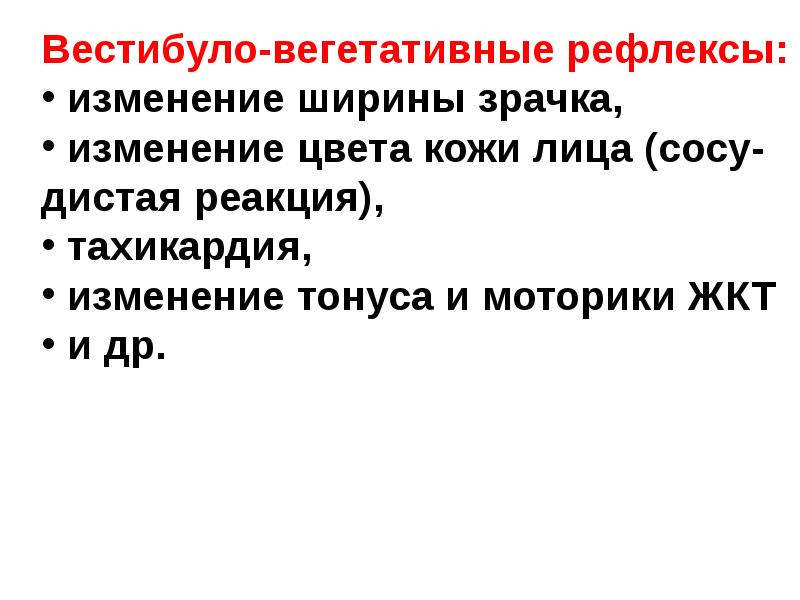 Вестибуло-вегетативные рефлексы:

• изменение ширины зрачка,
• изменение цвета кожи лица (сосудистая реакция),
• тахикардия,
• изменение тонуса и моторики ЖКТ
• и др.